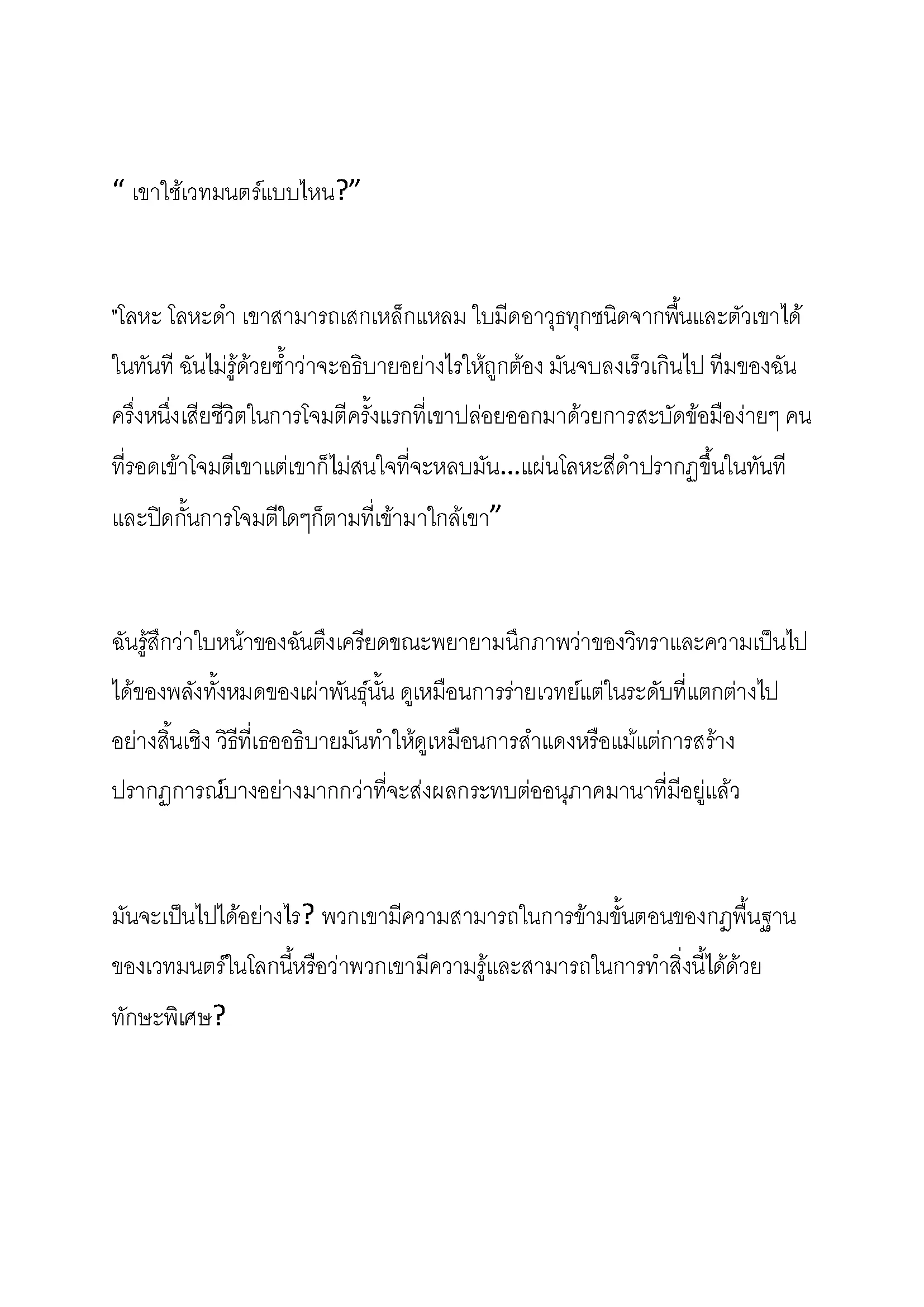 “ เขาใช้เวทมนตร์แบบไหน?”

"โลหะ โลหะดำ เขาสามารถเสกเหล็กแหลม ใบมีดอาวุธทุกชนิดจากพื้นและตัวเขาได้ในทันที ฉันไม่รู้ด้วยซ้ำว่าจะอธิบายอย่างไรให้ถูกต้อง มันจบลงเร็วเกินไป ทีมของฉันครึ่งหนึ่งเสียชีวิตในการโจมตีครั้งแรกที่เขาปล่อยออกมาด้วยการสะบัดข้อมือง่ายๆ คนที่รอดเข้าโจมตีเขาแต่เขาก็ไม่สนใจที่จะหลบมัน...แผ่นโลหะสีดำปรากฏขึ้นในทันทีและปิดกั้นการโจมตีใดๆก็ตามที่เข้ามาใกล้เขา”

ฉันรู้สึกว่าใบหน้าของฉันตึงเครียดขณะพยายามนึกภาพว่าของวิทราและความเป็นไปได้ของพลังทั้งหมดของเผ่าพันธุ์นั้น ดูเหมือนการร่ายเวทย์แต่ในระดับที่แตกต่างไปอย่างสิ้นเชิง วิธีที่เธออธิบายมันทำให้ดูเหมือนการสำแดงหรือแม้แต่การสร้างปรากฏการณ์บางอย่างมากกว่าที่จะส่งผลกระทบต่ออนุภาคมานาที่มีอยู่แล้ว

มันจะเป็นไปได้อย่างไร? พวกเขามีความสามารถในการข้ามขั้นตอนของกฎพื้นฐานของเวทมนตร์ในโลกนี้หรือว่าพวกเขามีความรู้และสามารถในการทำสิ่งนี้ได้ด้วยทักษะพิเศษ?